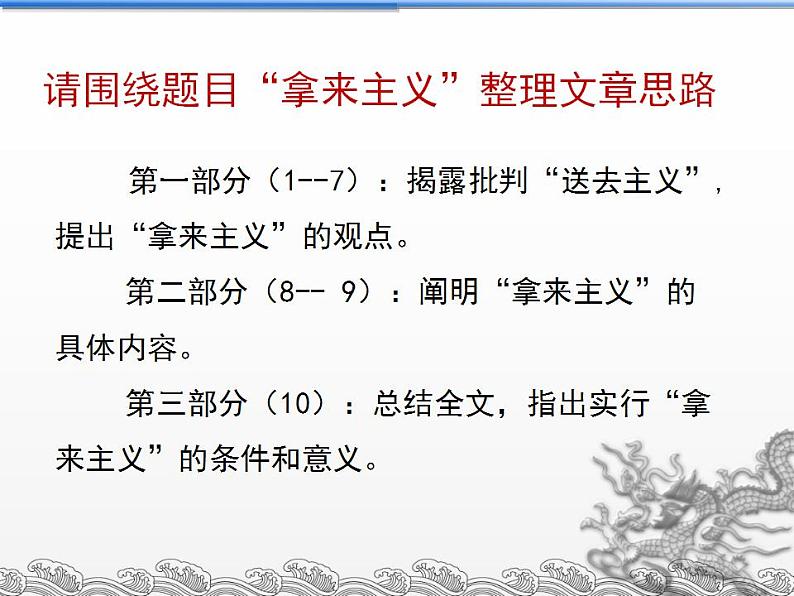 请围绕题目“拿来主义”整理文章思路

第一部分（1--7）：揭露批判“送去主义”，提出“拿来主义”的观点。

第二部分（8-- 9）：阐明“拿来主义”的具体内容。

第三部分（10）：总结全文，指出实行“拿来主义”的条件和意义。